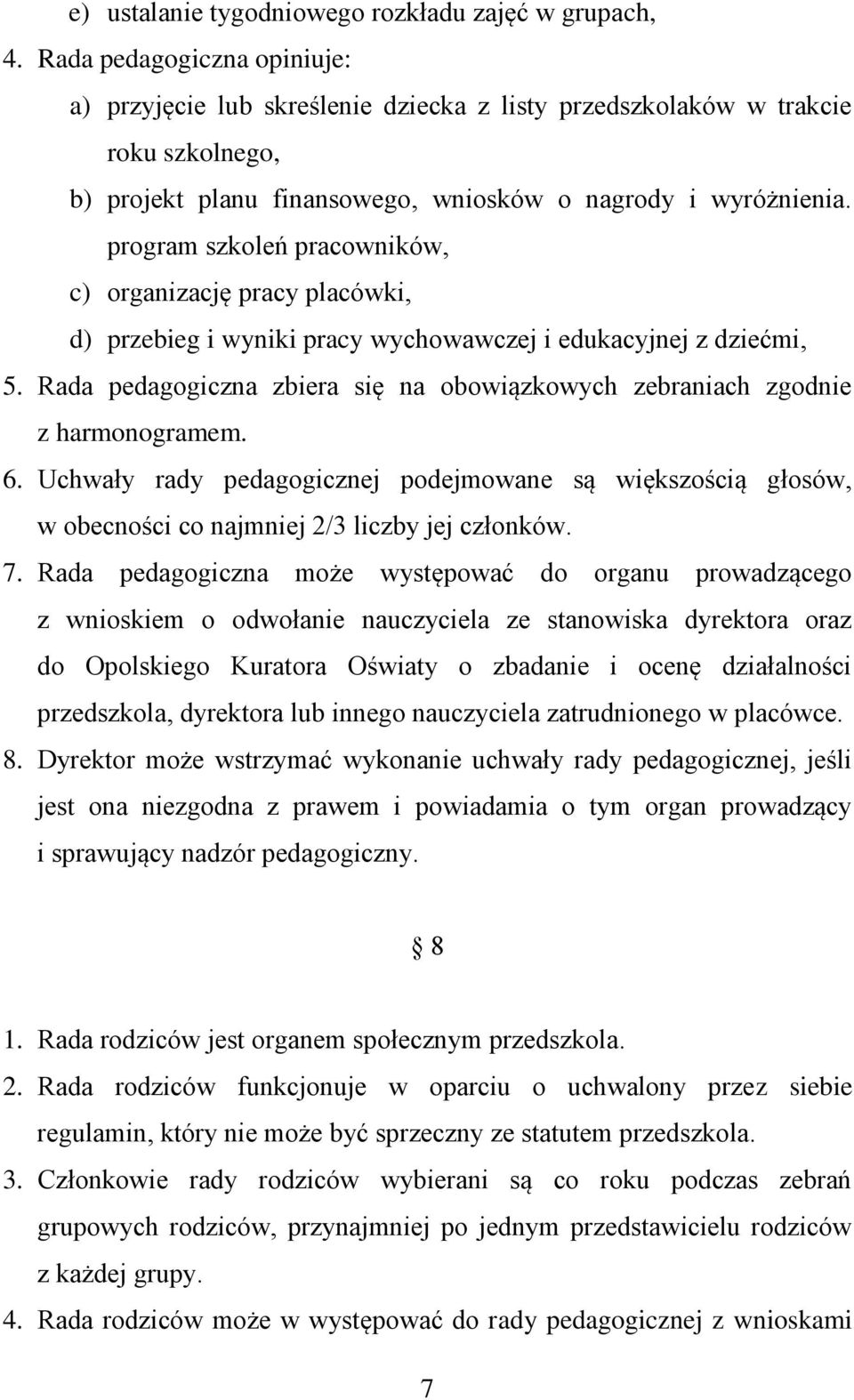 e) ustalanie tygodniowego rozkładu zajęć w grupach,

4. Rada pedagogiczna opiniuje:

a) przyjęcie lub skreślenie dziecka z listy przedszkolaków w trakcie roku szkolnego,

b) projekt planu finansowego, wniosków o nagrody i wyróżnienia. program szkoleń pracowników,

c) organizację pracy placówki,

d) przebieg i wyniki pracy wychowawczej i edukacyjnej z dziećmi,

5. Rada pedagogiczna zbiera się na obowiązkowych zebraniach zgodnie z harmonogramem.

6. Uchwały rady pedagogicznej podejmowane są większością głosów, w obecności co najmniej 2/3 liczby jej członków.

7. Rada pedagogiczna może występować do organu prowadzącego z wnioskiem o odwołanie nauczyciela ze stanowiska dyrektora oraz do Opolskiego Kuratora Oświaty o zbadanie i ocenę działalności przedszkola, dyrektora lub innego nauczyciela zatrudnionego w placówce.

8. Dyrektor może wstrzymać wykonanie uchwały rady pedagogicznej, jeśli jest ona niezgodna z prawem i powiadamia o tym organ prowadzący i sprawujący nadzór pedagogiczny.

8

1. Rada rodziców jest organem społecznym przedszkola.

2. Rada rodziców funkcjonuje w oparciu o uchwalony przez siebie regulamin, który nie może być sprzeczny ze statutem przedszkola.

3. Członkowie rady rodziców wybierani są co roku podczas zebrań grupowych rodziców, przynajmniej po jednym przedstawicielu rodziców z każdej grupy.

4. Rada rodziców może w występować do rady pedagogicznej z wnioskami

7